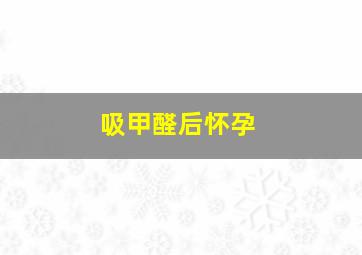 吸甲醛后怀孕